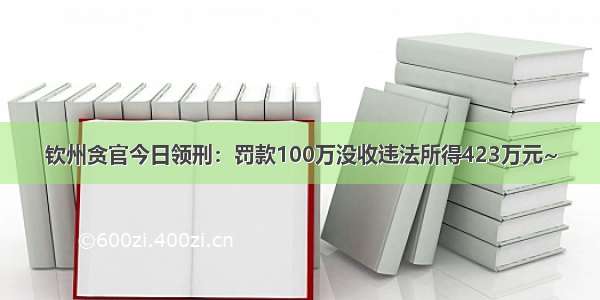 钦州贪官今日领刑：罚款100万没收违法所得423万元~

©600zi.400zi.cn